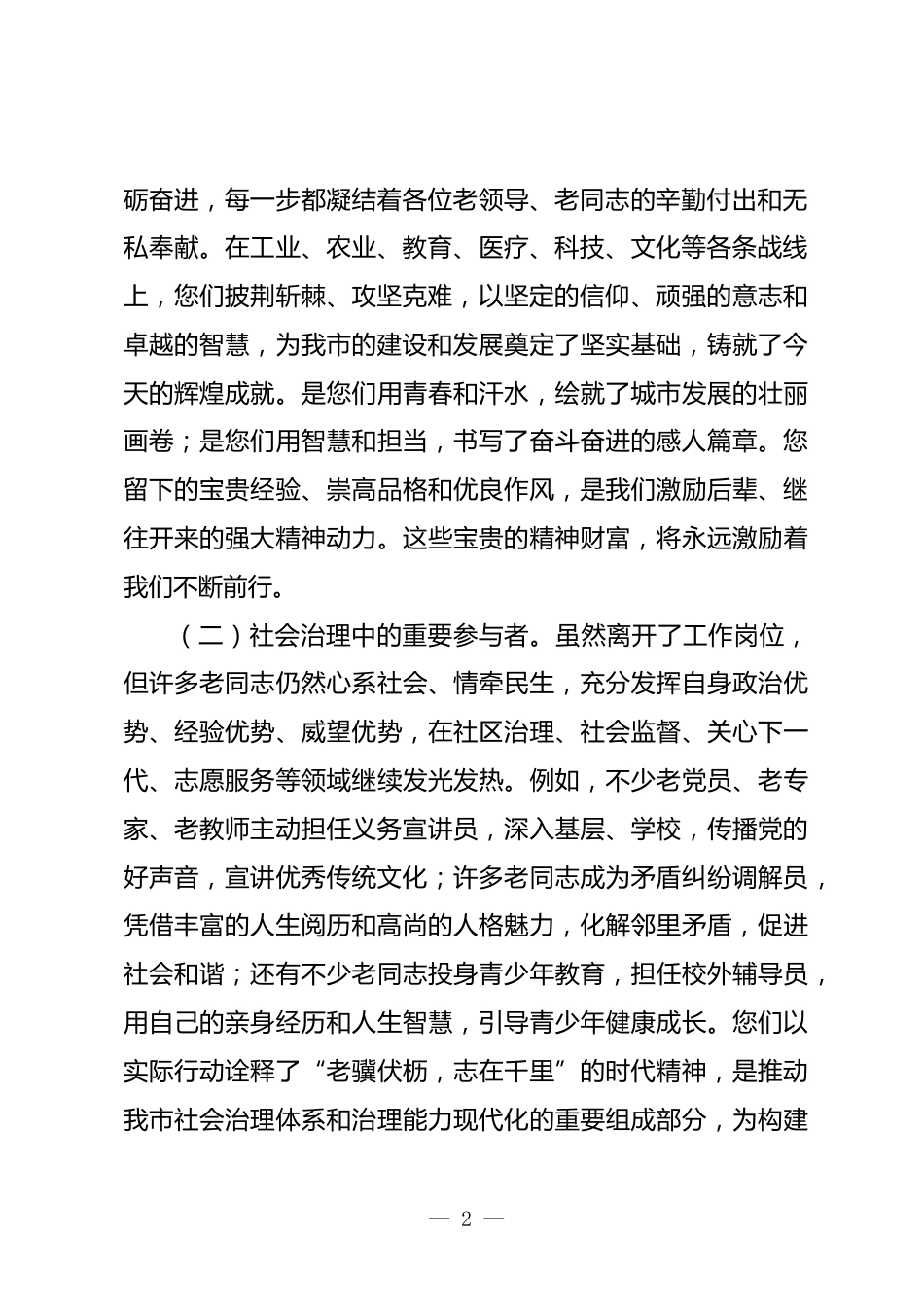 砺奋进，每一步都凝结着各位老领导、老同志的辛勤付出和无私奉献。在工业、农业、教育、医疗、科技、文化等各条战线上，您们披荆斩棘、攻坚克难，以坚定的信仰、顽强的意志和卓越的智慧，为我市的建设和发展奠定了坚实基础，铸就了今天的辉煌成就。是您们用青春和汗水，绘就了城市发展的壮丽画卷；是您们用智慧和担当，书写了奋斗奋进的感人篇章。您留下的宝贵经验、崇高品格和优良作风，是我们激励后辈、继往开来的强大精神动力。这些宝贵的精神财富，将永远激励着我们不断前行。

（二）社会治理中的重要参与者。虽然离开了工作岗位，但许多老同志仍然心系社会、情牵民生，充分发挥自身政治优势、经验优势、威望优势，在社区治理、社会监督、关心下一代、志愿服务等领域继续发光发热。例如，不少老党员、老专家、老教师主动担任义务宣讲员，深入基层、学校，传播党的好声音，宣讲优秀传统文化；许多老同志成为矛盾纠纷调解员，凭借丰富的人生阅历和高尚的人格魅力，化解邻里矛盾，促进社会和谐；还有不少老同志投身青少年教育，担任校外辅导员，用自己的亲身经历和人生智慧，引导青少年健康成长。您们以实际行动诠释了“老骥伏枥，志在千里”的时代精神，是推动我市社会治理体系和治理能力现代化的重要组成部分，为构建

— 2 —